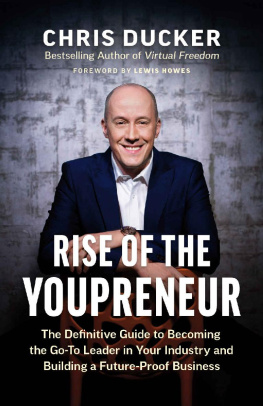 CHRIS DUCKER
Bestselling Author of Virtual Freedom
FOREWORD BY LEWIS HOWES

RISE OF THE YOUPRENEUR

The Definitive Guide to Becoming the Go-To Leader in Your Industry and Building a Future-Proof Business